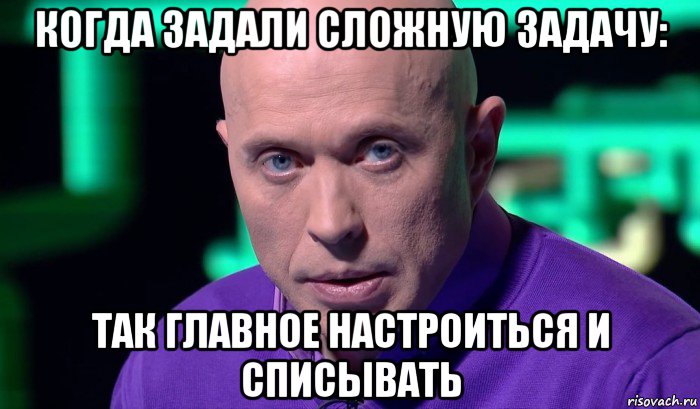 КОГДА ЗАДАЛИ СЛОЖНУЮ ЗАДАЧУ:

ТАК ГЛАВНОЕ НАСТРОИТЬСЯ И СПИСЫВАТЬ

risovach.ru